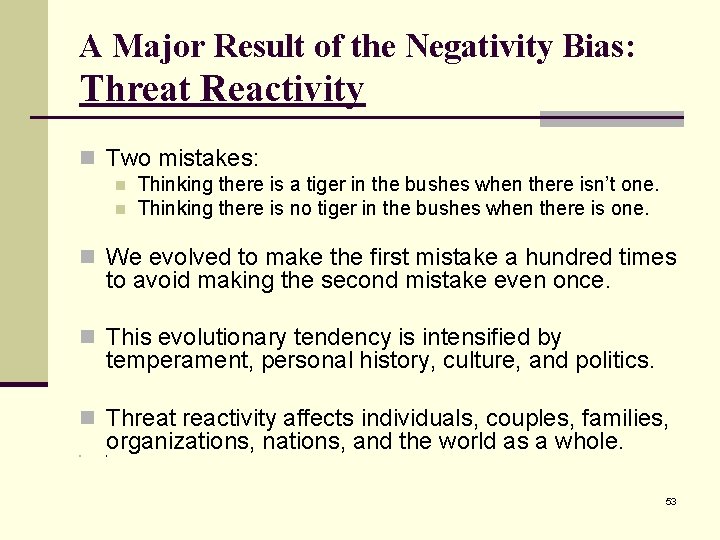 A Major Result of the Negativity Bias:
Threat Reactivity

• Two mistakes:
  • Thinking there is a tiger in the bushes when there isn't one.
  • Thinking there is no tiger in the bushes when there is one.

• We evolved to make the first mistake a hundred times to avoid making the second mistake even once.

• This evolutionary tendency is intensified by temperament, personal history, culture, and politics.

• Threat reactivity affects individuals, couples, families, organizations, nations, and the world as a whole.

53